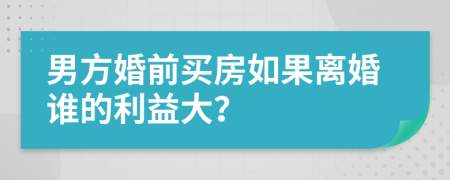 男方婚前买房如果离婚谁的利益大?